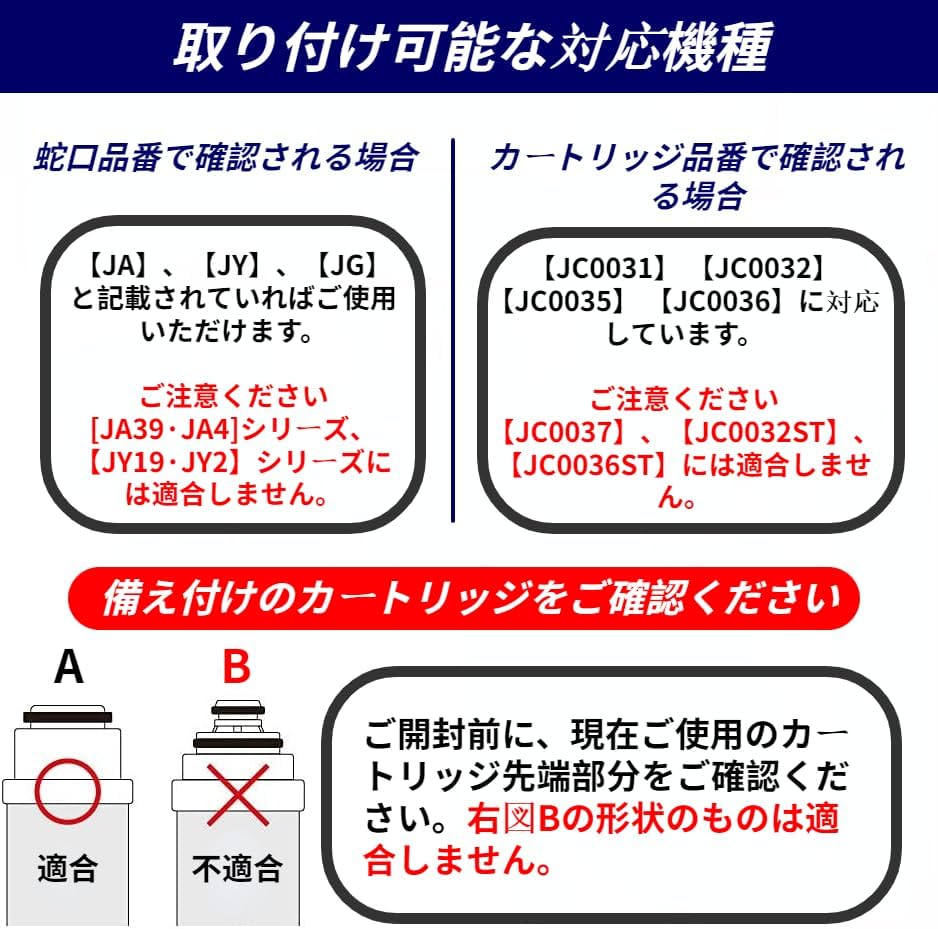 取り付け可能な対応機種

蛇口品番で確認される場合

【JA】、【JY】、【JG】と記載されていればご使用いただけます。

ご注意ください
[JA39·JA4]シリーズ、【JY19·JY2】シリーズには適合しません。

カートリッジ品番で確認される場合

【JC0031】【JC0032】【JC0035】【JC0036】に対応しています。

ご注意ください
【JC0037】、【JC0032ST】、【JC0036ST】には適合しません。

備え付けのカートリッジをご確認ください

A
適合

B
不適合

ご開封前に、現在ご使用のカートリッジ先端部分をご確認ください。右図Bの形状のものは適合しません。